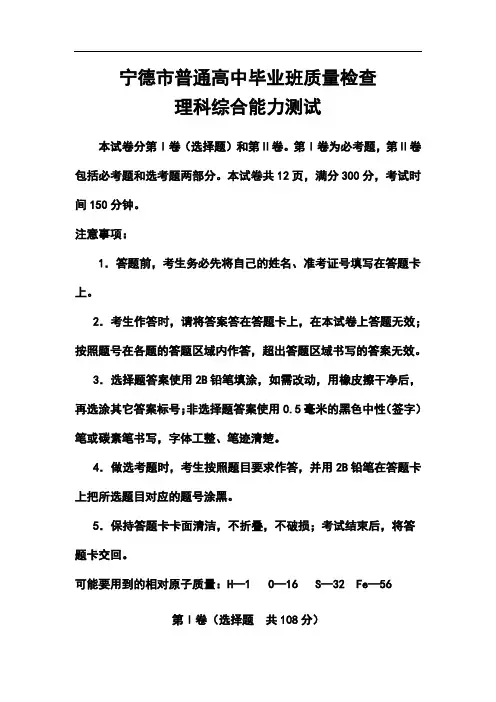 宁德市普通高中毕业班质量检查
理科综合能力测试

本试卷分第Ⅰ卷（选择题）和第Ⅱ卷。第Ⅰ卷为必考题，第Ⅱ卷包括必考题和选考题两部分。本试卷共12页，满分300分，考试时间150分钟。

注意事项：

1．答题前，考生务必先将自己的姓名、准考证号填写在答题卡上。

2．考生作答时，请将答案答在答题卡上，在本试卷上答题无效；按照题号在各题的答题区域内作答，超出答题区域书写的答案无效。

3．选择题答案使用2B铅笔填涂，如需改动，用橡皮擦干净后，再选涂其它答案标号；非选择题答案使用0.5毫米的黑色中性（签字）笔或碳素笔书写，字体工整、笔迹清楚。

4．做选考题时，考生按照题目要求作答，并用2B铅笔在答题卡上把所选题目对应的题号涂黑。

5．保持答题卡卡面清洁，不折叠，不破损；考试结束后，将答题卡交回。

可能要用到的相对原子质量：H—1　O—16　S—32　Fe—56

第Ⅰ卷（选择题　共108分）